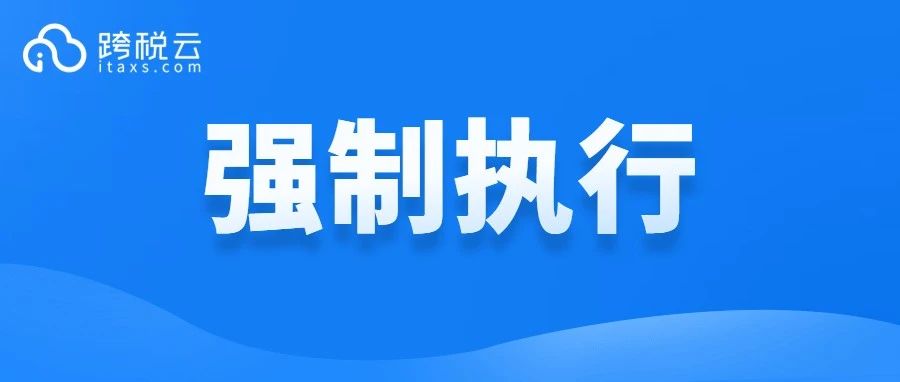 跨税云
itaxs.com

强制执行